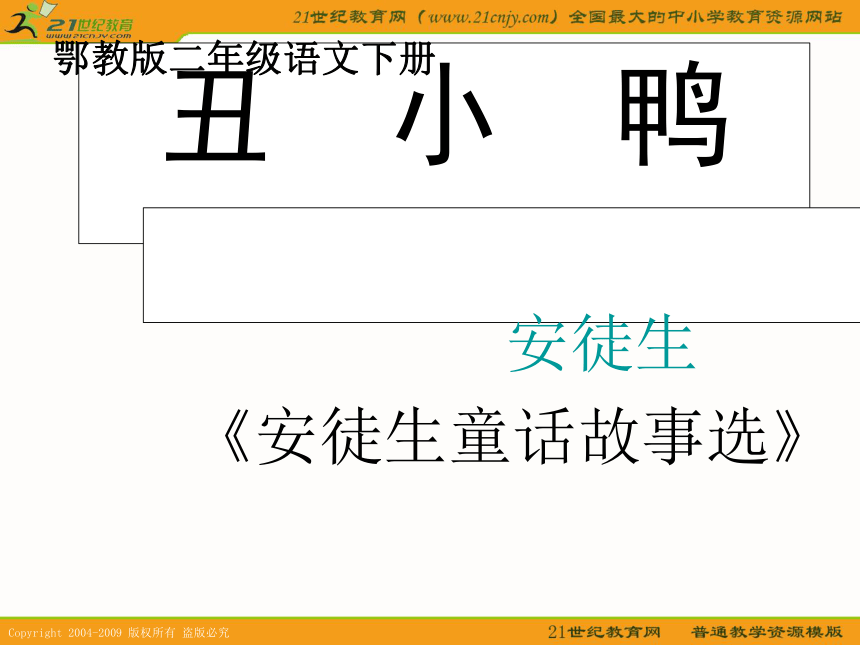 21世纪教育
www.21cnjy.com

21世纪教育网（www.21cnjy.com）全国最大的中小学教育资源网站

鄂教版二年级语文下册

丑 小 鸭

安徒生

《安徒生童话故事选》

Copyright 2004-2009 版权所有 盗版必究

21世纪教育网 普通教学资源模版